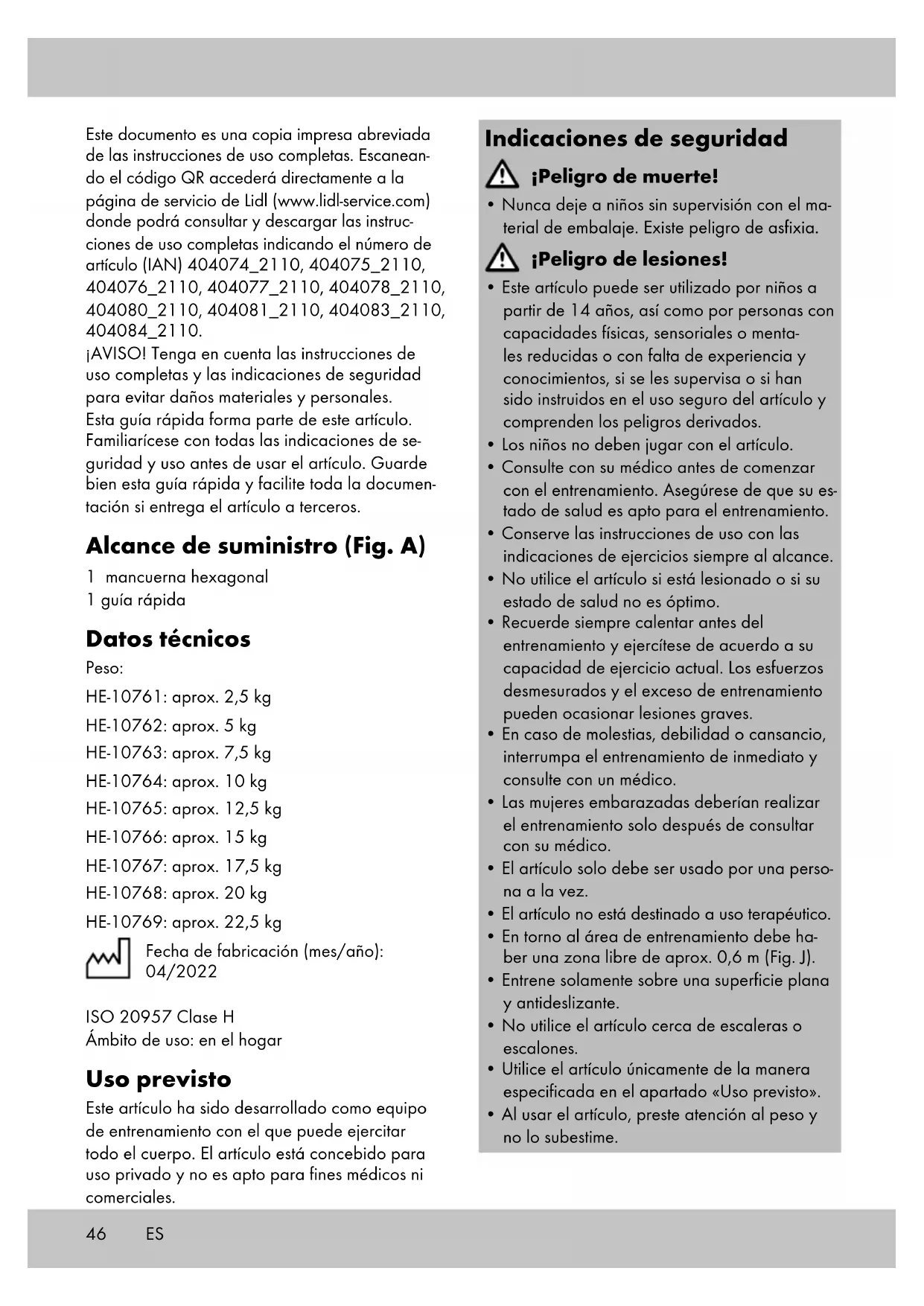 Este documento es una copia impresa abreviada de las instrucciones de uso completas. Escaneando el código QR accederá directamente a la página de servicio de Lidl (www.lidl-service.com) donde podrá consultar y descargar las instrucciones de uso completas indicando el número de artículo (IAN) 404074_2110, 404075_2110, 404076_2110, 404077_2110, 404078_2110, 404080_2110, 404081_2110, 404083_2110, 404084_2110.
¡AVISO! Tenga en cuenta las instrucciones de uso completas y las indicaciones de seguridad para evitar daños materiales y personales.
Esta guía rápida forma parte de este artículo. Familiarícese con todas las indicaciones de seguridad y uso antes de usar el artículo. Guarde bien esta guía rápida y facilite toda la documentación si entrega el artículo a terceros.

Alcance de suministro (Fig. A)
1 mancuerna hexagonal
1 guía rápida

Datos técnicos
Peso:
HE-10761: aprox. 2,5 kg
HE-10762: aprox. 5 kg
HE-10763: aprox. 7,5 kg
HE-10764: aprox. 10 kg
HE-10765: aprox. 12,5 kg
HE-10766: aprox. 15 kg
HE-10767: aprox. 17,5 kg
HE-10768: aprox. 20 kg
HE-10769: aprox. 22,5 kg
Fecha de fabricación (mes/año): 04/2022

ISO 20957 Clase H
Ámbito de uso: en el hogar

Uso previsto
Este artículo ha sido desarrollado como equipo de entrenamiento con el que puede ejercitar todo el cuerpo. El artículo está concebido para uso privado y no es apto para fines médicos ni comerciales.

Indicaciones de seguridad
¡Peligro de muerte!
• Nunca deje a niños sin supervisión con el material de embalaje. Existe peligro de asfixia.
¡Peligro de lesiones!
• Este artículo puede ser utilizado por niños a partir de 14 años, así como por personas con capacidades físicas, sensoriales o mentales reducidas o con falta de experiencia y conocimientos, si se les supervisa o si han sido instruidos en el uso seguro del artículo y comprenden los peligros derivados.
• Los niños no deben jugar con el artículo.
• Consulte con su médico antes de comenzar con el entrenamiento. Asegúrese de que su estado de salud es apto para el entrenamiento.
• Conserve las instrucciones de uso con las indicaciones de ejercicios siempre al alcance.
• No utilice el artículo si está lesionado o si su estado de salud no es óptimo.
• Recuerde siempre calentar antes del entrenamiento y ejercítese de acuerdo a su capacidad de ejercicio actual. Los esfuerzos desmesurados y el exceso de entrenamiento pueden ocasionar lesiones graves.
• En caso de molestias, debilidad o cansancio, interrumpa el entrenamiento de inmediato y consulte con un médico.
• Las mujeres embarazadas deberían realizar el entrenamiento solo después de consultar con su médico.
• El artículo solo debe ser usado por una persona a la vez.
• El artículo no está destinado a uso terapéutico.
• En torno al área de entrenamiento debe haber una zona libre de aprox. 0,6 m (Fig. J).
• Entrene solamente sobre una superficie plana y antideslizante.
• No utilice el artículo cerca de escaleras o escalones.
• Utilice el artículo únicamente de la manera especificada en el apartado «Uso previsto».
• Al usar el artículo, preste atención al peso y no lo subestime.

46 ES